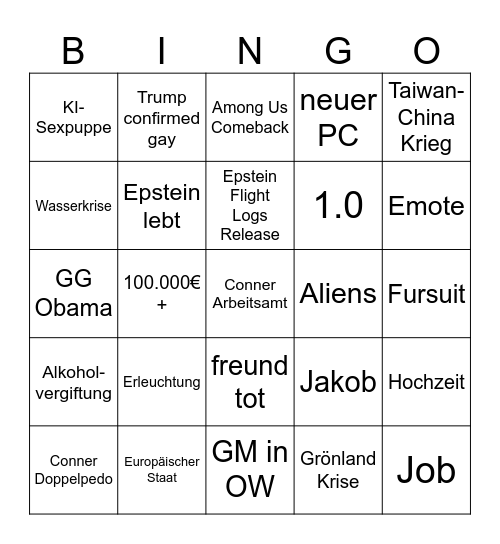 | B | I | N | G | O |
|---|---|---|---|---|
| KI-Sexpuppe | Trump confirmed gay | Among Us Comeback | neuer PC | Taiwan-China Krieg |
| Wasserkrise | Epstein lebt | Epstein Flight Logs Release | 1.0 | Emote |
| GG Obama | 100.000€ + | Conner Arbeitsamt | Aliens | Fursuit |
| Alkoholvergiftung | Erleuchtung | freund tot | Jakob | Hochzeit |
| Conner Doppelpedo | Europäischer Staat | GM in OW | Grönland Krise | Job |